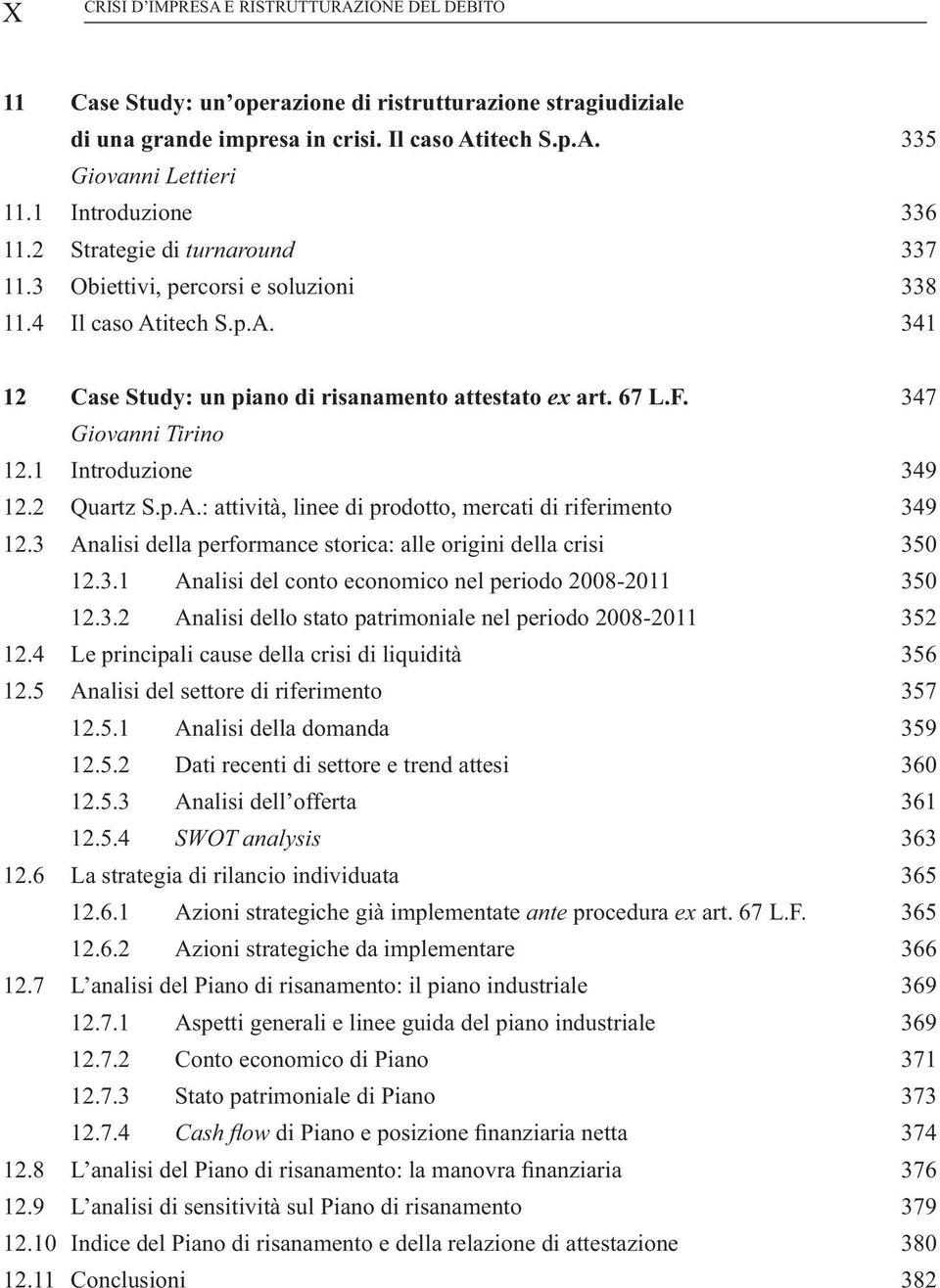 X CRISI D'IMPRESA E RISTRUTTURAZIONE DEL DEBITO

11 Case Study: un'operazione di ristrutturazione stragiudiziale di una grande impresa in crisi. Il caso Atitech S.p.A. 335
Giovanni Lettieri
11.1 Introduzione 336
11.2 Strategie di turnaround 337
11.3 Obiettivi, percorsi e soluzioni 338
11.4 Il caso Atitech S.p.A. 341

12 Case Study: un piano di risanamento attestato ex art. 67 L.F. 347
Giovanni Tirino
12.1 Introduzione 349
12.2 Quartz S.p.A.: attività, linee di prodotto, mercati di riferimento 349
12.3 Analisi della performance storica: alle origini della crisi 350
12.3.1 Analisi del conto economico nel periodo 2008-2011 350
12.3.2 Analisi dello stato patrimoniale nel periodo 2008-2011 352
12.4 Le principali cause della crisi di liquidità 356
12.5 Analisi del settore di riferimento 357
12.5.1 Analisi della domanda 359
12.5.2 Dati recenti di settore e trend attesi 360
12.5.3 Analisi dell'offerta 361
12.5.4 SWOT analysis 363
12.6 La strategia di rilancio individuata 365
12.6.1 Azioni strategiche già implementate ante procedura ex art. 67 L.F. 365
12.6.2 Azioni strategiche da implementare 366
12.7 L'analisi del Piano di risanamento: il piano industriale 369
12.7.1 Aspetti generali e linee guida del piano industriale 369
12.7.2 Conto economico di Piano 371
12.7.3 Stato patrimoniale di Piano 373
12.7.4 Cash flow di Piano e posizione finanziaria netta 374
12.8 L'analisi del Piano di risanamento: la manovra finanziaria 376
12.9 L'analisi di sensitività sul Piano di risanamento 379
12.10 Indice del Piano di risanamento e della relazione di attestazione 380
12.11 Conclusioni 382